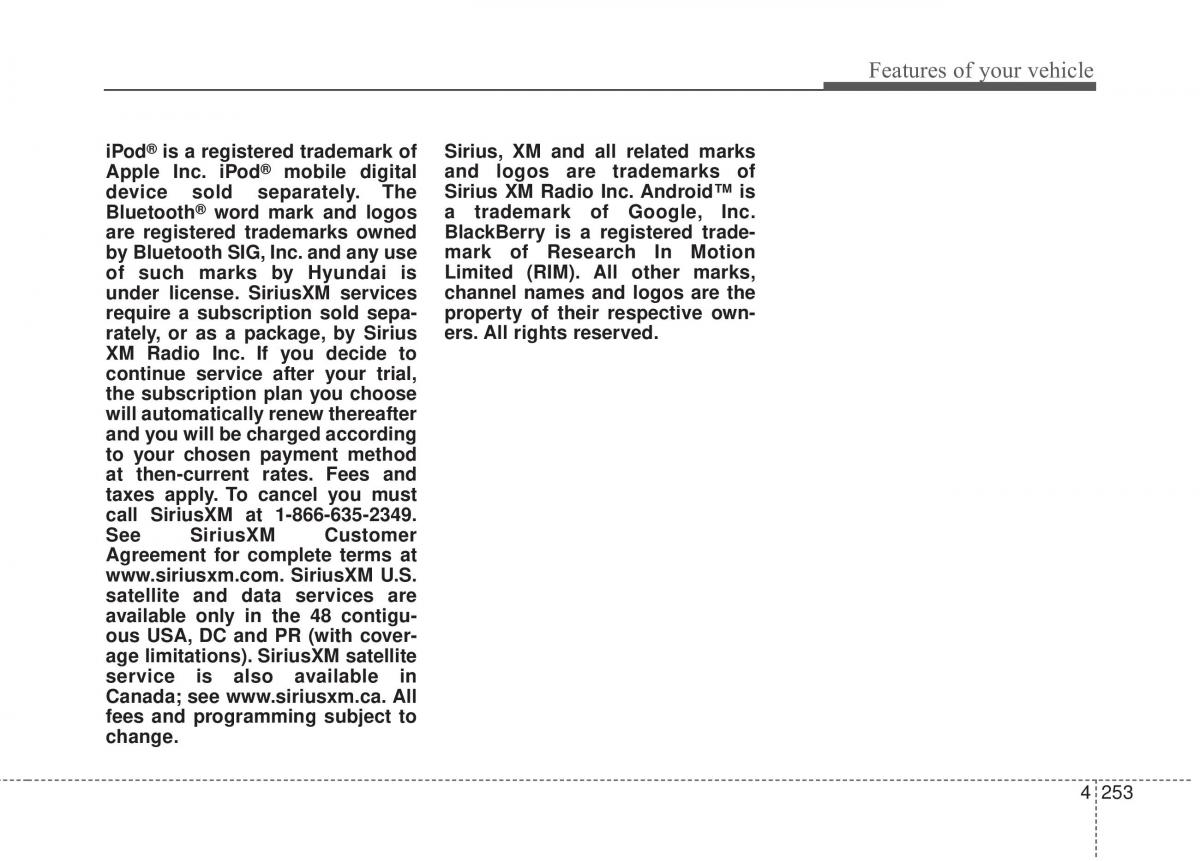 Features of your vehicle

iPod® is a registered trademark of Apple Inc. iPod® mobile digital device sold separately. The Bluetooth® word mark and logos are registered trademarks owned by Bluetooth SIG, Inc. and any use of such marks by Hyundai is under license. SiriusXM services require a subscription sold separately, or as a package, by Sirius XM Radio Inc. If you decide to continue service after your trial, the subscription plan you choose will automatically renew thereafter and you will be charged according to your chosen payment method at then-current rates. Fees and taxes apply. To cancel you must call SiriusXM at 1-866-635-2349. See SiriusXM Customer Agreement for complete terms at www.siriusxm.com. SiriusXM U.S. satellite and data services are available only in the 48 contiguous USA, DC and PR (with coverage limitations). SiriusXM satellite service is also available in Canada; see www.siriusxm.ca. All fees and programming subject to change.

Sirius, XM and all related marks and logos are trademarks of Sirius XM Radio Inc. Android™ is a trademark of Google, Inc. BlackBerry is a registered trademark of Research In Motion Limited (RIM). All other marks, channel names and logos are the property of their respective owners. All rights reserved.

4 253